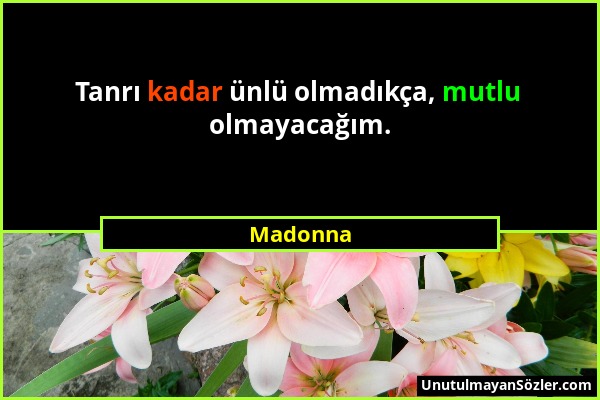 Tanrı kadar ünlü olmadıkça, mutlu olmayacağım.

Madonna

UnutulmayanSözler.com